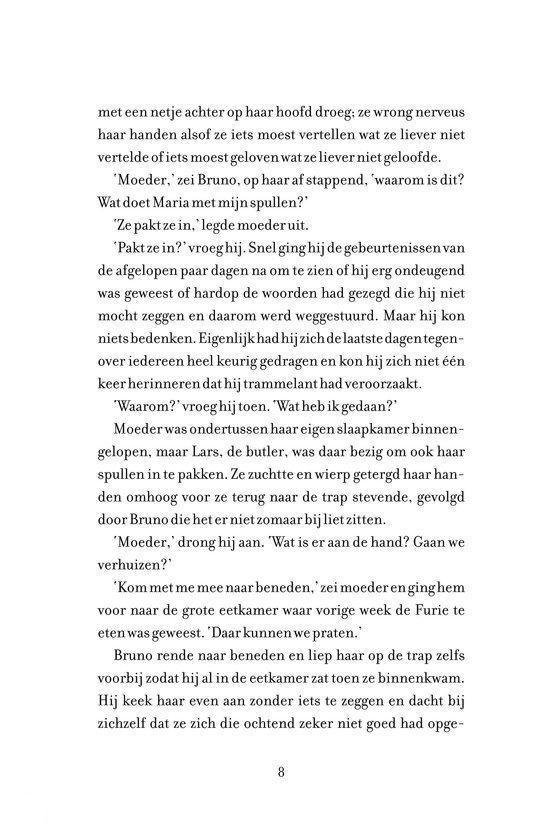 met een netje achter op haar hoofd droeg; ze wrong nerveus haar handen alsof ze iets moest vertellen wat ze liever niet vertelde of iets moest geloven wat ze liever niet geloofde.

'Moeder,' zei Bruno, op haar af stappend, 'waarom is dit? Wat doet Maria met mijn spullen?'

'Ze pakt ze in,' legde moeder uit.

'Pakt ze in?' vroeg hij. Snel ging hij de gebeurtenissen van de afgelopen paar dagen na om te zien of hij erg ondeugend was geweest of hardop de woorden had gezegd die hij niet mocht zeggen en daarom werd weggestuurd. Maar hij kon niets bedenken. Eigenlijk had hij zich de laatste dagen tegenover iedereen heel keurig gedragen en kon hij zich niet één keer herinneren dat hij trammelant had veroorzaakt.

'Waarom?' vroeg hij toen. 'Wat heb ik gedaan?'

Moeder was ondertussen haar eigen slaapkamer binnengelopen, maar Lars, de butler, was daar bezig om ook haar spullen in te pakken. Ze zuchtte en wierp getergd haar handen omhoog voor ze terug naar de trap stevende, gevolgd door Bruno die het er niet zomaar bij liet zitten.

'Moeder,' drong hij aan. 'Wat is er aan de hand? Gaan we verhuizen?'

'Kom met me mee naar beneden,' zei moeder en ging hem voor naar de grote eetkamer waar vorige week de Furie te eten was geweest. 'Daar kunnen we praten.'

Bruno rende naar beneden en liep haar op de trap zelfs voorbij zodat hij al in de eetkamer zat toen ze binnenkwam. Hij keek haar even aan zonder iets te zeggen en dacht bij zichzelf dat ze zich die ochtend zeker niet goed had opge-

8